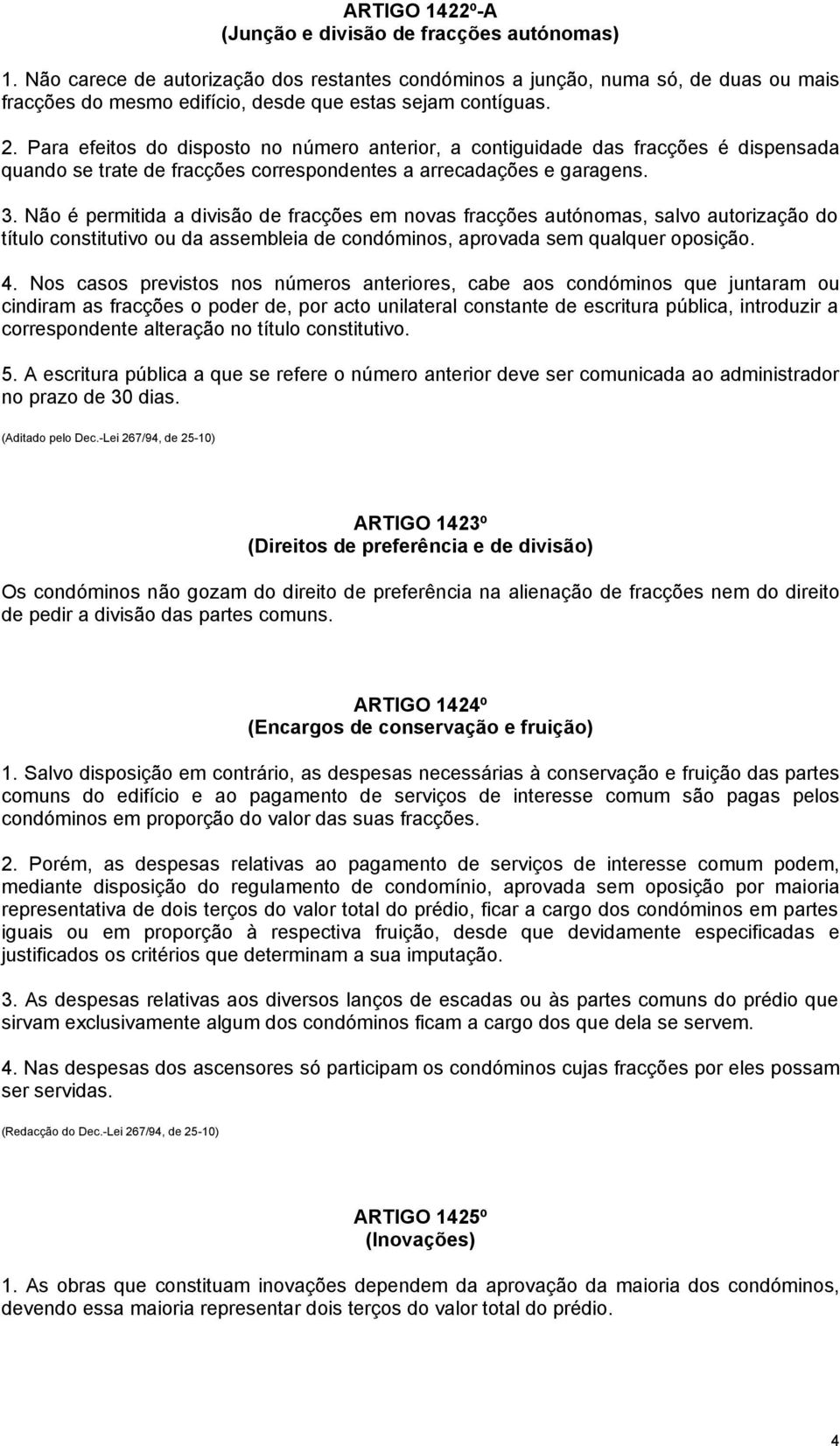 ARTIGO 1422º-A
(Junção e divisão de fracções autónomas)

1. Não carece de autorização dos restantes condóminos a junção, numa só, de duas ou mais fracções do mesmo edifício, desde que estas sejam contíguas.

2. Para efeitos do disposto no número anterior, a contiguidade das fracções é dispensada quando se trate de fracções correspondentes a arrecadações e garagens.

3. Não é permitida a divisão de fracções em novas fracções autónomas, salvo autorização do título constitutivo ou da assembleia de condóminos, aprovada sem qualquer oposição.

4. Nos casos previstos nos números anteriores, cabe aos condóminos que juntaram ou cindiram as fracções o poder de, por acto unilateral constante de escritura pública, introduzir a correspondente alteração no título constitutivo.

5. A escritura pública a que se refere o número anterior deve ser comunicada ao administrador no prazo de 30 dias.

(Aditado pelo Dec.-Lei 267/94, de 25-10)

ARTIGO 1423º
(Direitos de preferência e de divisão)

Os condóminos não gozam do direito de preferência na alienação de fracções nem do direito de pedir a divisão das partes comuns.

ARTIGO 1424º
(Encargos de conservação e fruição)

1. Salvo disposição em contrário, as despesas necessárias à conservação e fruição das partes comuns do edifício e ao pagamento de serviços de interesse comum são pagas pelos condóminos em proporção do valor das suas fracções.

2. Porém, as despesas relativas ao pagamento de serviços de interesse comum podem, mediante disposição do regulamento de condomínio, aprovada sem oposição por maioria representativa de dois terços do valor total do prédio, ficar a cargo dos condóminos em partes iguais ou em proporção à respectiva fruição, desde que devidamente especificadas e justificados os critérios que determinam a sua imputação.

3. As despesas relativas aos diversos lanços de escadas ou às partes comuns do prédio que sirvam exclusivamente algum dos condóminos ficam a cargo dos que dela se servem.

4. Nas despesas dos ascensores só participam os condóminos cujas fracções por eles possam ser servidas.

(Redacção do Dec.-Lei 267/94, de 25-10)

ARTIGO 1425º
(Inovações)

1. As obras que constituam inovações dependem da aprovação da maioria dos condóminos, devendo essa maioria representar dois terços do valor total do prédio.

4